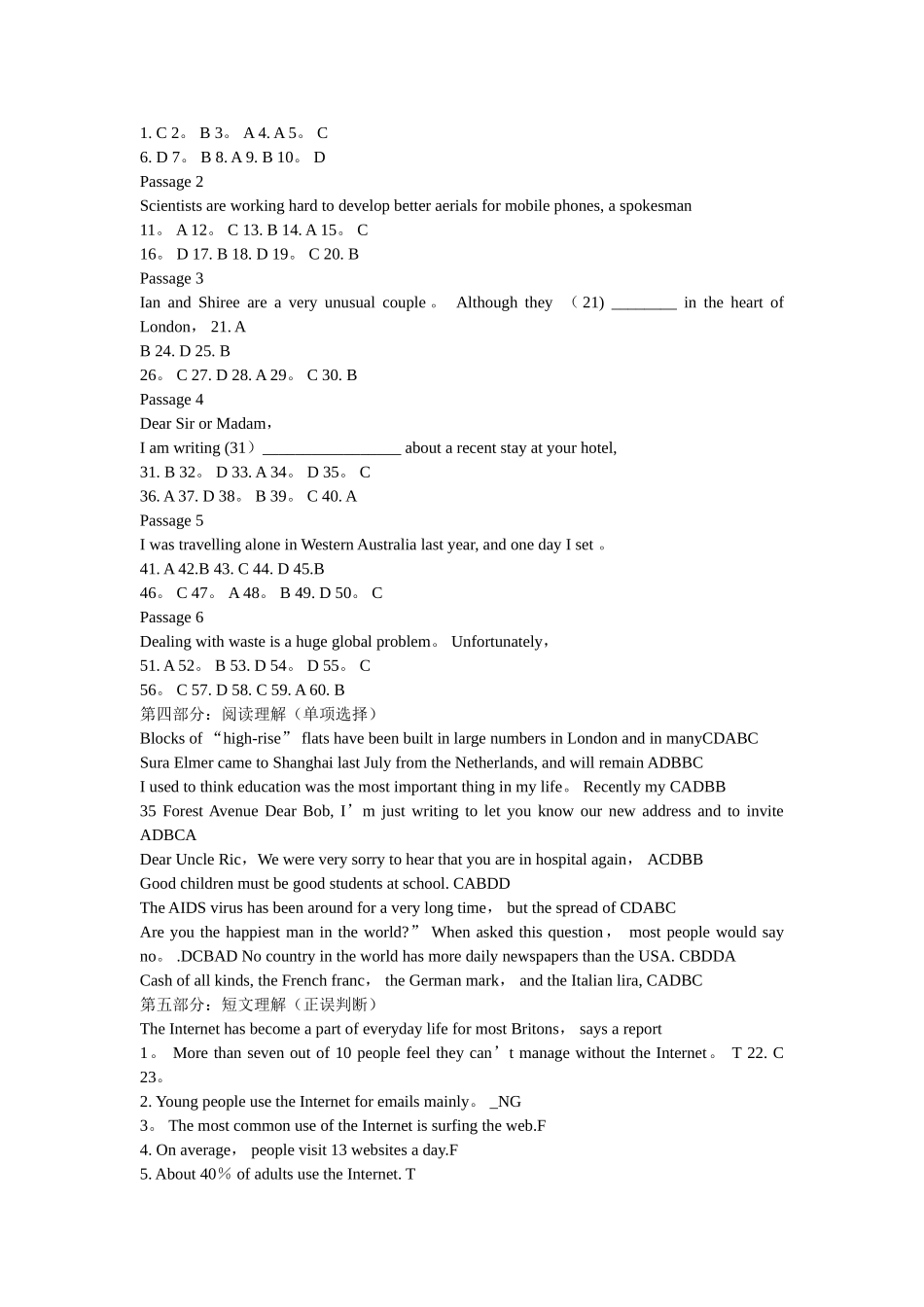 1. C 2。 B 3。 A 4. A 5。 C
6. D 7。 B 8. A 9. B 10。 D
Passage 2
Scientists are working hard to develop better aerials for mobile phones, a spokesman
11。 A 12。 C 13. B 14. A 15。 C
16。 D 17. B 18. D 19。 C 20. B
Passage 3
Ian and Shiree are a very unusual couple。 Although they （21) ________ in the heart of London， 21. A
B 24. D 25. B
26。 C 27. D 28. A 29。 C 30. B
Passage 4
Dear Sir or Madam，
I am writing (31）_________________ about a recent stay at your hotel,
31. B 32。 D 33. A 34。 D 35。 C
36. A 37. D 38。 B 39。 C 40. A
Passage 5
I was travelling alone in Western Australia last year, and one day I set 。
41. A 42.B 43. C 44. D 45.B
46。 C 47。 A 48。 B 49. D 50。 C
Passage 6
Dealing with waste is a huge global problem。 Unfortunately，
51. A 52。 B 53. D 54。 D 55。 C
56。 C 57. D 58. C 59. A 60. B
第四部分：阅读理解（单项选择）
Blocks of “high-rise” flats have been built in large numbers in London and in manyCDABC
Sura Elmer came to Shanghai last July from the Netherlands, and will remain ADBBC
I used to think education was the most important thing in my life。 Recently my CADBB
35 Forest Avenue Dear Bob, I’m just writing to let you know our new address and to invite ADBCA
Dear Uncle Ric，We were very sorry to hear that you are in hospital again， ACDBB
Good children must be good students at school. CABDD
The AIDS virus has been around for a very long time， but the spread of CDABC
Are you the happiest man in the world?” When asked this question， most people would say no。 .DCBAD No country in the world has more daily newspapers than the USA. CBDDA
Cash of all kinds, the French franc， the German mark， and the Italian lira, CADBC
第五部分：短文理解（正误判断）
The Internet has become a part of everyday life for most Britons， says a report
1。 More than seven out of 10 people feel they can’t manage without the Internet。 T 22. C 23。
2. Young people use the Internet for emails mainly。 _NG
3。 The most common use of the Internet is surfing the web.F
4. On average， people visit 13 websites a day.F
5. About 40％ of adults use the Internet. T